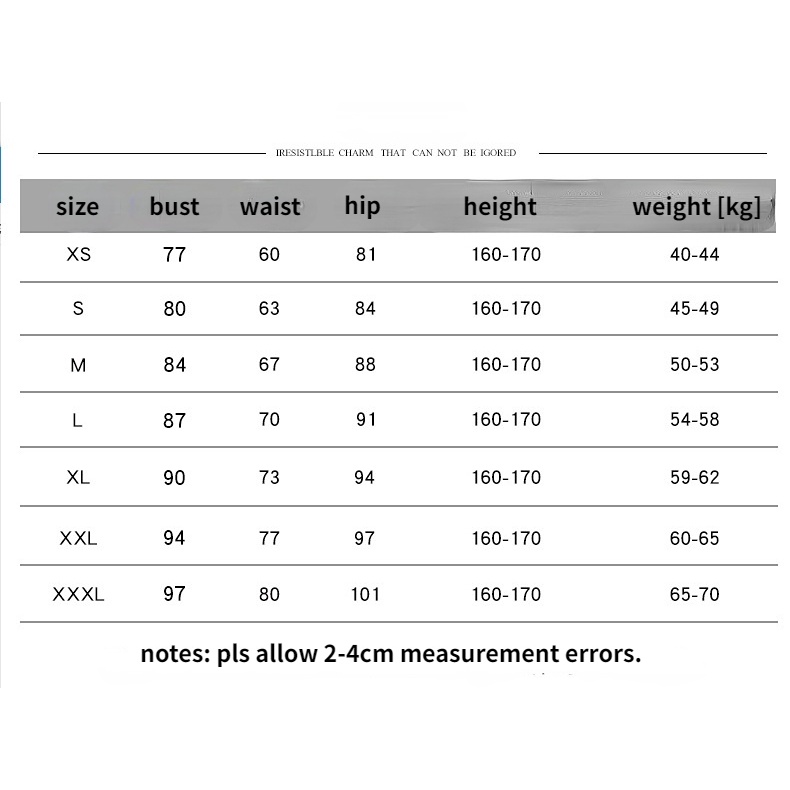 IRESISTLBLE CHARM THAT CAN NOT BE IGORED

| size | bust | waist | hip | height | weight [kg] |
|---|---|---|---|---|---|
| XS | 77 | 60 | 81 | 160-170 | 40-44 |
| S | 80 | 63 | 84 | 160-170 | 45-49 |
| M | 84 | 67 | 88 | 160-170 | 50-53 |
| L | 87 | 70 | 91 | 160-170 | 54-58 |
| XL | 90 | 73 | 94 | 160-170 | 59-62 |
| XXL | 94 | 77 | 97 | 160-170 | 60-65 |
| XXXL | 97 | 80 | 101 | 160-170 | 65-70 |

notes: pls allow 2-4cm measurement errors.